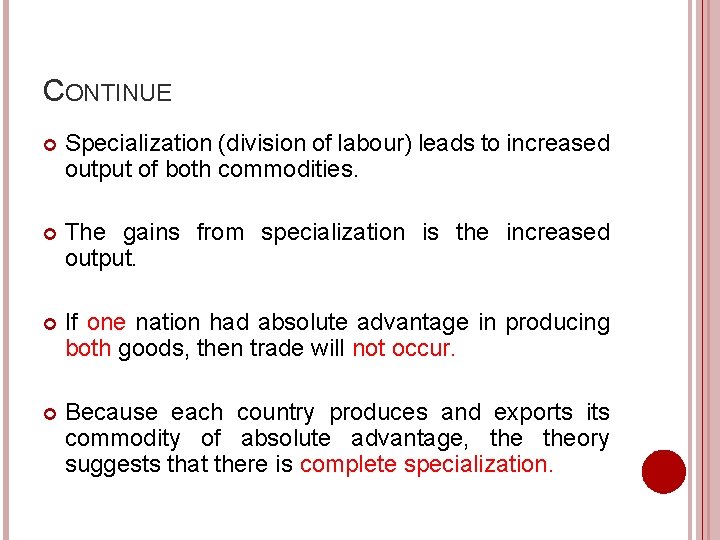 CONTINUE

• Specialization (division of labour) leads to increased output of both commodities.

• The gains from specialization is the increased output.

• If one nation had absolute advantage in producing both goods, then trade will not occur.

• Because each country produces and exports its commodity of absolute advantage, the theory suggests that there is complete specialization.